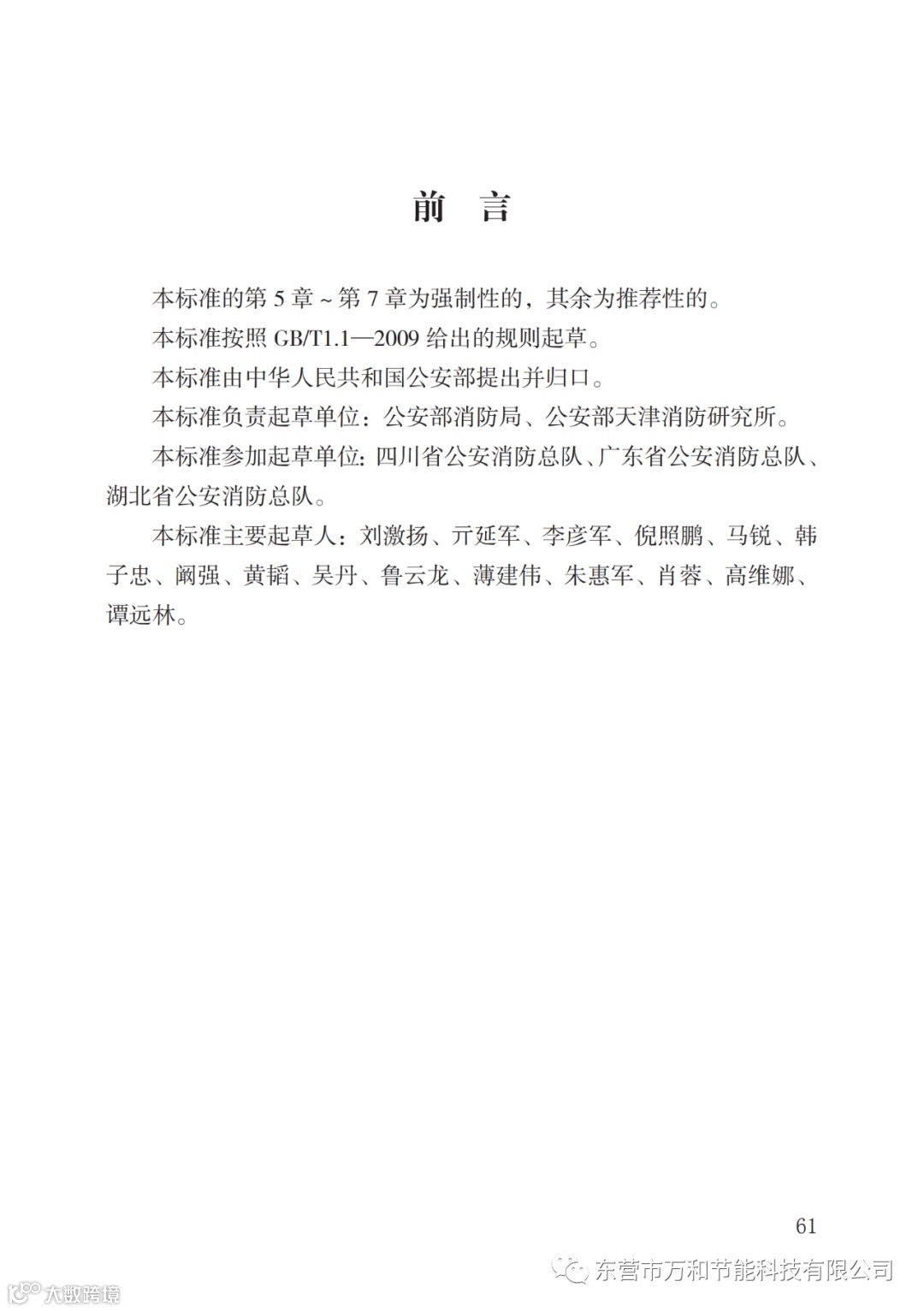 前　言

本标准的第 5 章 ~ 第 7 章为强制性的，其余为推荐性的。

本标准按照 GB/T1.1—2009 给出的规则起草。

本标准由中华人民共和国公安部提出并归口。

本标准负责起草单位：公安部消防局、公安部天津消防研究所。

本标准参加起草单位：四川省公安消防总队、广东省公安消防总队、湖北省公安消防总队。

本标准主要起草人：刘激扬、亓延军、李彦军、倪照鹏、马锐、韩子忠、阚强、黄韬、吴丹、鲁云龙、薄建伟、朱惠军、肖蓉、高维娜、谭远林。

61

东营市万和节能科技有限公司

大数跨境